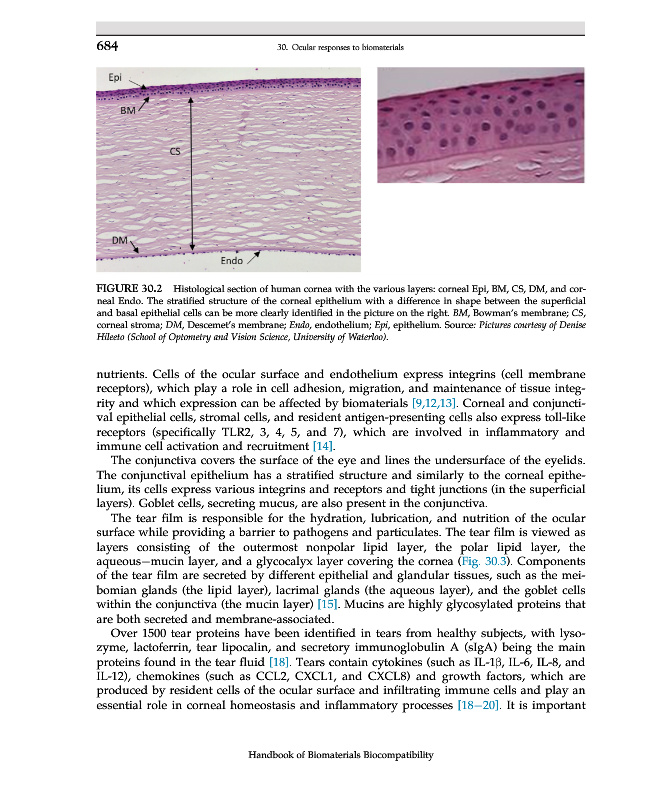 684

30. Ocular responses to biomaterials

Epi

BM

CS

DM

Endo

FIGURE 30.2 Histological section of human cornea with the various layers: corneal Epi, BM, CS, DM, and corneal Endo. The stratified structure of the corneal epithelium with a difference in shape between the superficial and basal epithelial cells can be more clearly identified in the picture on the right. BM, Bowman's membrane; CS, corneal stroma; DM, Descemet's membrane; Endo, endothelium; Epi, epithelium. Source: Pictures courtesy of Denise Hileeto (School of Optometry and Vision Science, University of Waterloo).

nutrients. Cells of the ocular surface and endothelium express integrins (cell membrane receptors), which play a role in cell adhesion, migration, and maintenance of tissue integrity and which expression can be affected by biomaterials [9,12,13]. Corneal and conjunctival epithelial cells, stromal cells, and resident antigen-presenting cells also express toll-like receptors (specifically TLR2, 3, 4, 5, and 7), which are involved in inflammatory and immune cell activation and recruitment [14].

The conjunctiva covers the surface of the eye and lines the undersurface of the eyelids. The conjunctival epithelium has a stratified structure and similarly to the corneal epithelium, its cells express various integrins and receptors and tight junctions (in the superficial layers). Goblet cells, secreting mucus, are also present in the conjunctiva.

The tear film is responsible for the hydration, lubrication, and nutrition of the ocular surface while providing a barrier to pathogens and particulates. The tear film is viewed as layers consisting of the outermost nonpolar lipid layer, the polar lipid layer, the aqueous—mucin layer, and a glycocalyx layer covering the cornea (Fig. 30.3). Components of the tear film are secreted by different epithelial and glandular tissues, such as the meibomian glands (the lipid layer), lacrimal glands (the aqueous layer), and the goblet cells within the conjunctiva (the mucin layer) [15]. Mucins are highly glycosylated proteins that are both secreted and membrane-associated.

Over 1500 tear proteins have been identified in tears from healthy subjects, with lysozyme, lactoferrin, tear lipocalin, and secretory immunoglobulin A (sIgA) being the main proteins found in the tear fluid [18]. Tears contain cytokines (such as IL-1β, IL-6, IL-8, and IL-12), chemokines (such as CCL2, CXCL1, and CXCL8) and growth factors, which are produced by resident cells of the ocular surface and infiltrating immune cells and play an essential role in corneal homeostasis and inflammatory processes [18—20]. It is important

Handbook of Biomaterials Biocompatibility